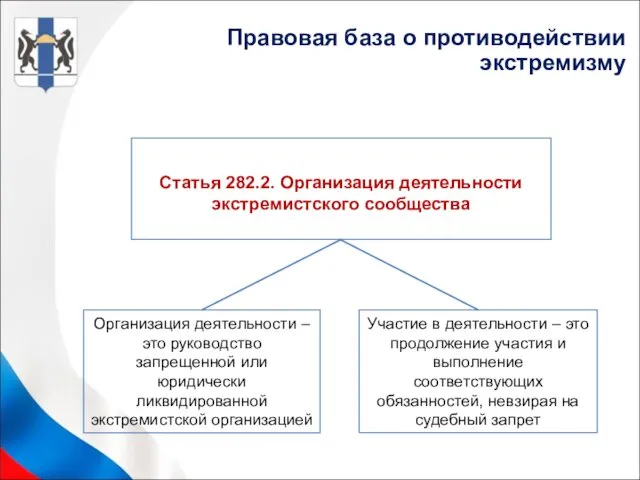 Правовая база о противодействии экстремизму

Статья 282.2. Организация деятельности экстремистского сообщества

Организация деятельности – это руководство запрещенной или юридически ликвидированной экстремистской организацией

Участие в деятельности – это продолжение участия и выполнение соответствующих обязанностей, невзирая на судебный запрет